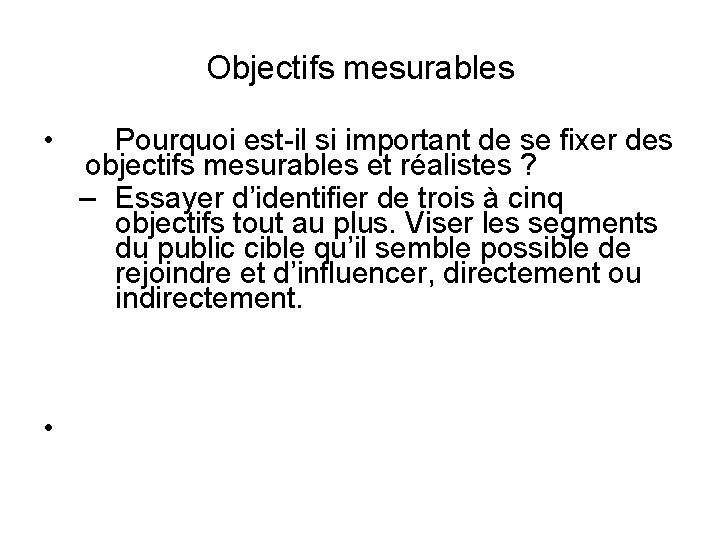 Objectifs mesurables

• Pourquoi est-il si important de se fixer des objectifs mesurables et réalistes ?

– Essayer d’identifier de trois à cinq objectifs tout au plus. Viser les segments du public cible qu’il semble possible de rejoindre et d’influencer, directement ou indirectement.

•